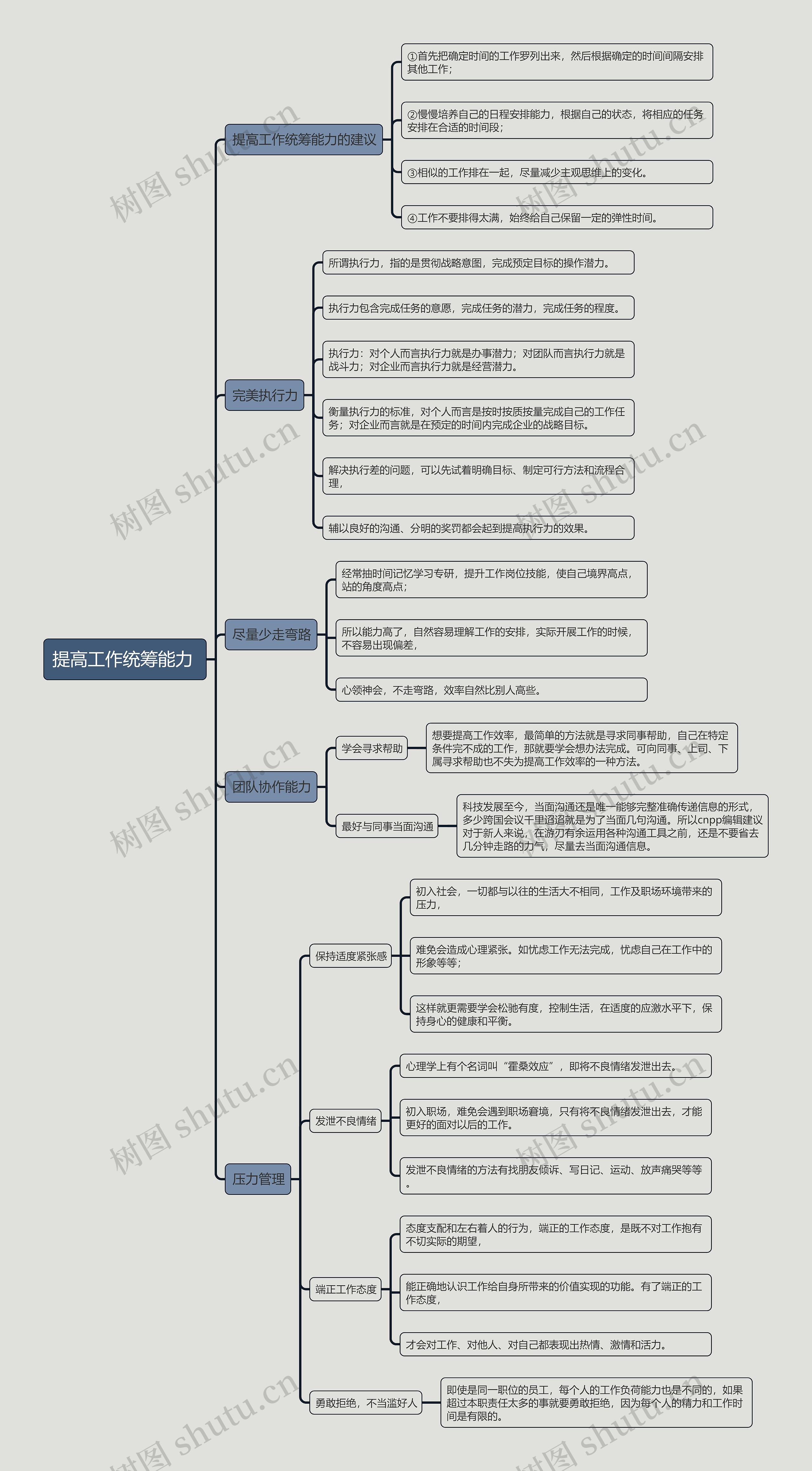 提高工作统筹能力

提高工作统筹能力的建议

①首先把确定时间的工作罗列出来，然后根据确定的时间间隔安排其他工作；

②慢慢培养自己的日程安排能力，根据自己的状态，将相应的任务安排在合适的时间段；

③相似的工作排在一起，尽量减少主观思维上的变化。

④工作不要排得太满，始终给自己保留一定的弹性时间。

完美执行力

所谓执行力，指的是贯彻战略意图，完成预定目标的操作潜力。

执行力包含完成任务的意愿，完成任务的潜力，完成任务的程度。

执行力：对个人而言执行力就是办事潜力；对团队而言执行力就是战斗力；对企业而言执行力就是经营潜力。

衡量执行力的标准，对个人而言是按时按质按量完成自己的工作任务；对企业而言就是在预定的时间内完成企业的战略目标。

解决执行差的问题，可以先试着明确目标、制定可行方法和流程合理，

辅以良好的沟通、分明的奖罚都会起到提高执行力的效果。

尽量少走弯路

经常抽时间记忆学习专研，提升工作岗位技能，使自己境界高点，站的角度高点；

所以能力高了，自然容易理解工作的安排，实际开展工作的时候，不容易出现偏差，

心领神会，不走弯路，效率自然比别人高些。

团队协作能力

学会寻求帮助

想要提高工作效率，最简单的方法就是寻求同事帮助，自己在特定条件完不成的工作，那就要学会想办法完成。可向同事、上司、下属寻求帮助也不失为提高工作效率的一种方法。

最好与同事当面沟通

科技发展至今，当面沟通还是唯一能够完整准确传递信息的形式，多少跨国会议千里迢迢就是为了当面几句沟通。所以cnpp编辑建议对于新人来说，在游刃有余运用各种沟通工具之前，还是不要省去几分钟走路的力气，尽量去当面沟通信息。

压力管理

保持适度紧张感

初入社会，一切都与以往的生活大不相同，工作及职场环境带来的压力，

难免会造成心理紧张。如忧虑工作无法完成，忧虑自己在工作中的形象等等；

这样就更需要学会松驰有度，控制生活，在适度的应激水平下，保持身心的健康和平衡。

发泄不良情绪

心理学上有个名词叫“霍桑效应”，即将不良情绪发泄出去。

初入职场，难免会遇到职场窘境，只有将不良情绪发泄出去，才能更好的面对以后的工作。

发泄不良情绪的方法有找朋友倾诉、写日记、运动、放声痛哭等等。

端正工作态度

态度支配和左右着人的行为，端正的工作态度，是既不对工作抱有不切实际的期望，

能正确地认识工作给自身所带来的价值实现的功能。有了端正的工作态度，

才会对工作、对他人、对自己都表现出热情、激情和活力。

勇敢拒绝，不当滥好人

即使是同一职位的员工，每个人的工作负荷能力也是不同的，如果超过本职责任太多的事就要勇敢拒绝，因为每个人的精力和工作时间是有限的。

树图 shutu.cn